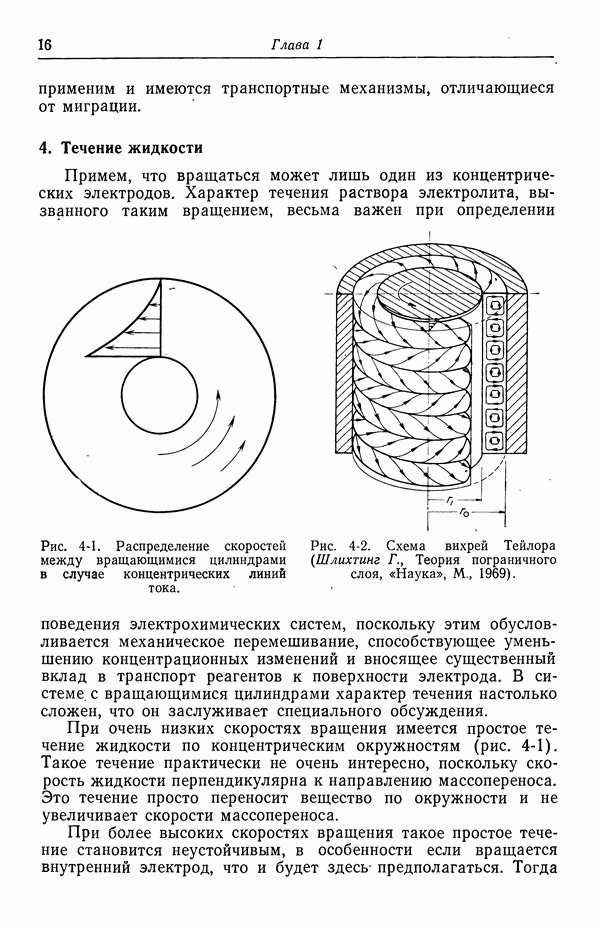 16 Глава 1

применим и имеются транспортные механизмы, отличающиеся от миграции.

4. Течение жидкости

Примем, что вращаться может лишь один из концентрических электродов. Характер течения раствора электролита, вызванного таким вращением, весьма важен при определении

$r_i$

$r_o$

Рис. 4-1. Распределение скоростей между вращающимися цилиндрами в случае концентрических линий тока.

Рис. 4-2. Схема вихрей Тейлора (Шлихтинг Г., Теория пограничного слоя, «Наука», М., 1969).

поведения электрохимических систем, поскольку этим обусловливается механическое перемешивание, способствующее уменьшению концентрационных изменений и вносящее существенный вклад в транспорт реагентов к поверхности электрода. В системе с вращающимися цилиндрами характер течения настолько сложен, что он заслуживает специального обсуждения.

При очень низких скоростях вращения имеется простое течение жидкости по концентрическим окружностям (рис. 4-1). Такое течение практически не очень интересно, поскольку скорость жидкости перпендикулярна к направлению массопереноса. Это течение просто переносит вещество по окружности и не увеличивает скорости массопереноса.

При более высоких скоростях вращения такое простое течение становится неустойчивым, в особенности если вращается внутренний электрод, что и будет здесь предполагаться. Тогда